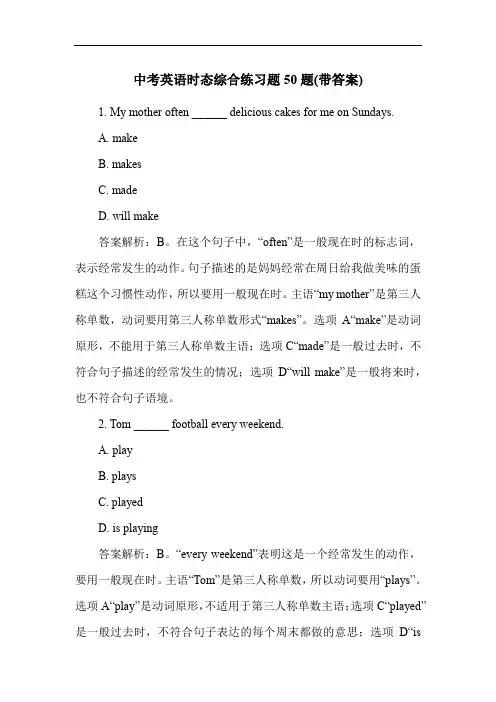 中考英语时态综合练习题 50 题(带答案)

1. My mother often ______ delicious cakes for me on Sundays.

A. make

B. makes

C. made

D. will make

答案解析：B。在这个句子中，“often”是一般现在时的标志词，表示经常发生的动作。句子描述的是妈妈经常在周日给我做美味的蛋糕这个习惯性动作，所以要用一般现在时。主语“my mother”是第三人称单数，动词要用第三人称单数形式“makes”。选项 A“make”是动词原形，不能用于第三人称单数主语；选项 C“made”是一般过去时，不符合句子描述的经常发生的情况；选项 D“will make”是一般将来时，也不符合句子语境。

2. Tom ______ football every weekend.

A. play

B. plays

C. played

D. is playing

答案解析：B。“every weekend”表明这是一个经常发生的动作，要用一般现在时。主语“Tom”是第三人称单数，所以动词要用“plays”。选项 A“play”是动词原形，不适用于第三人称单数主语；选项 C“played”是一般过去时，不符合句子表达的每个周末都做的意思；选项 D“is